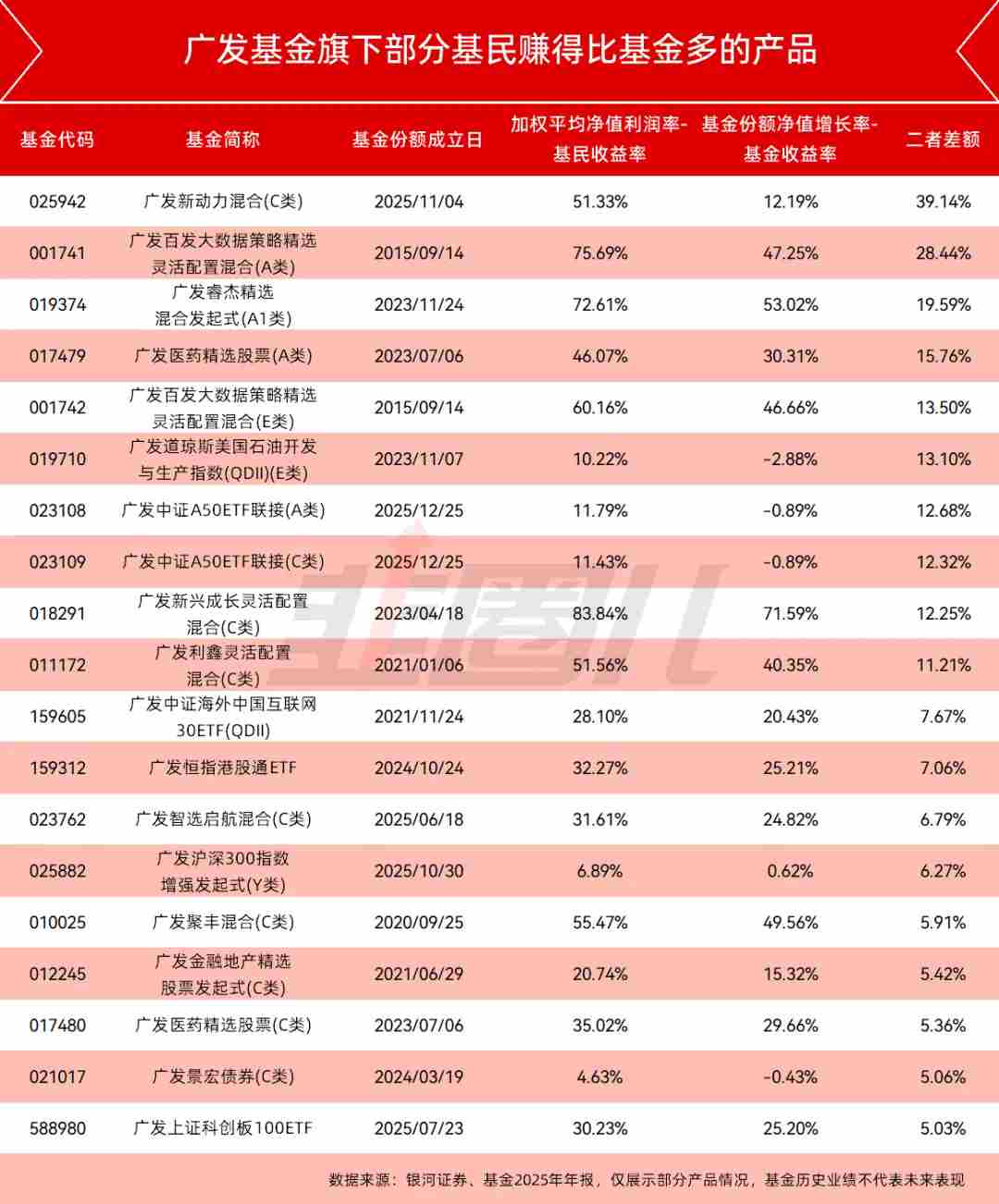 广发基金旗下部分基民赚得比基金多的产品

| 基金代码 | 基金简称 | 基金份额成立日 | 加权平均净值利润率-基民收益率 | 基金份额净值增长率-基金收益率 | 二者差额 |
|---|---|---|---|---|---|
| 025942 | 广发新动力混合(C类) | 2025/11/04 | 51.33% | 12.19% | 39.14% |
| 001741 | 广发百发大数据策略精选灵活配置混合(A类) | 2015/09/14 | 75.69% | 47.25% | 28.44% |
| 019374 | 广发睿杰精选混合发起式(A1类) | 2023/11/24 | 72.61% | 53.02% | 19.59% |
| 017479 | 广发医药精选股票(A类) | 2023/07/06 | 46.07% | 30.31% | 15.76% |
| 001742 | 广发百发大数据策略精选灵活配置混合(E类) | 2015/09/14 | 60.16% | 46.66% | 13.50% |
| 019710 | 广发道琼斯美国石油开发与生产指数(QDII)(E类) | 2023/11/07 | 10.22% | -2.88% | 13.10% |
| 023108 | 广发中证A50ETF联接(A类) | 2025/12/25 | 11.79% | -0.89% | 12.68% |
| 023109 | 广发中证A50ETF联接(C类) | 2025/12/25 | 11.43% | -0.89% | 12.32% |
| 018291 | 广发新兴成长灵活配置混合(C类) | 2023/04/18 | 83.84% | 71.59% | 12.25% |
| 011172 | 广发利鑫灵活配置混合(C类) | 2021/01/06 | 51.56% | 40.35% | 11.21% |
| 159605 | 广发中证海外中国互联网30ETF(QDII) | 2021/11/24 | 28.10% | 20.43% | 7.67% |
| 159312 | 广发恒指港股通ETF | 2024/10/24 | 32.27% | 25.21% | 7.06% |
| 023762 | 广发智选启航混合(C类) | 2025/06/18 | 31.61% | 24.82% | 6.79% |
| 025882 | 广发沪深300指数增强发起式(Y类) | 2025/10/30 | 6.89% | 0.62% | 6.27% |
| 010025 | 广发聚丰混合(C类) | 2020/09/25 | 55.47% | 49.56% | 5.91% |
| 012245 | 广发金融地产精选股票发起式(C类) | 2021/06/29 | 20.74% | 15.32% | 5.42% |
| 017480 | 广发医药精选股票(C类) | 2023/07/06 | 35.02% | 29.66% | 5.36% |
| 021017 | 广发景宏债券(C类) | 2024/03/19 | 4.63% | -0.43% | 5.06% |
| 588980 | 广发上证科创板100ETF | 2025/07/23 | 30.23% | 25.20% | 5.03% |

数据来源：银河证券、基金2025年年报，仅展示部分产品情况，基金历史业绩不代表未来表现